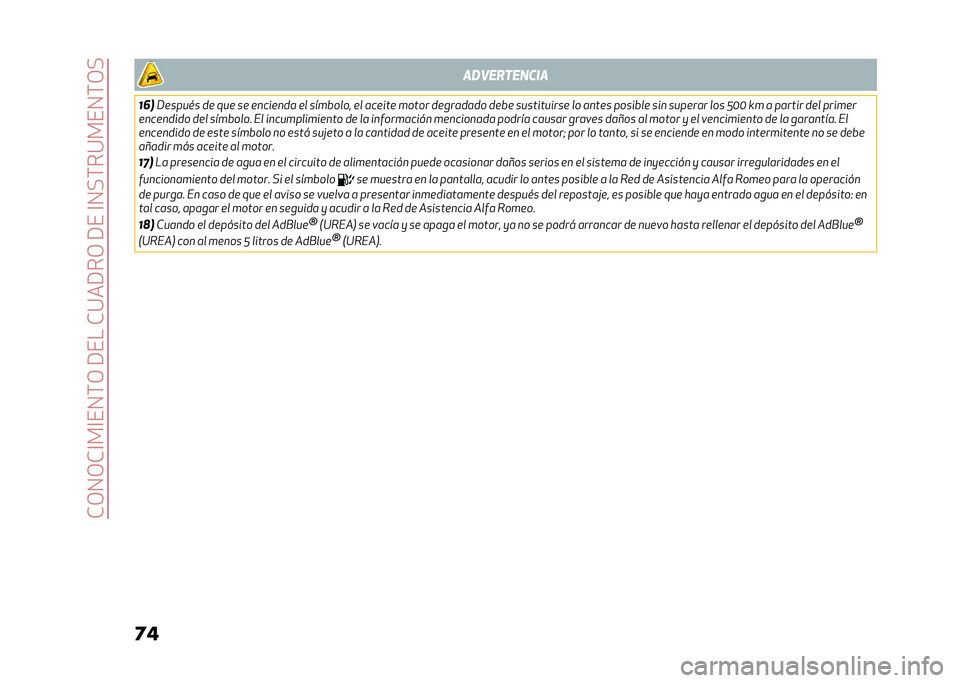 CONOCIMIENTO DEL CUADRO DE INSTRUMENTOS

ADVERTENCIA

16) Después de que se encienda el símbolo, el aceite motor degradado debe sustituirse lo antes posible sin superar los 500 km a partir del primer encendido del símbolo. El incumplimiento de la información mencionada podría causar graves daños al motor y el vencimiento de la garantía. El encendido de este símbolo no está sujeto a la cantidad de aceite presente en el motor; por lo tanto, si se enciende en modo intermitente no se debe añadir más aceite al motor.

17) La presencia de agua en el circuito de alimentación puede ocasionar daños serios en el sistema de inyección y causar irregularidades en el funcionamiento del motor. Si el símbolo se muestra en la pantalla, acudir lo antes posible a la Red de Asistencia Alfa Romeo para la operación de purga. En caso de que el aviso se vuelva a presentar inmediatamente después del repostaje, es posible que haya entrado agua en el depósito: en tal caso, apagar el motor en seguida y acudir a la Red de Asistencia Alfa Romeo.

18) Cuando el depósito del AdBlue® (UREA) se vacía y se apaga el motor, ya no se podrá arrancar de nuevo hasta rellenar el depósito del AdBlue® (UREA) con al menos 5 litros de AdBlue® (UREA).

74

carmanualsonline.info